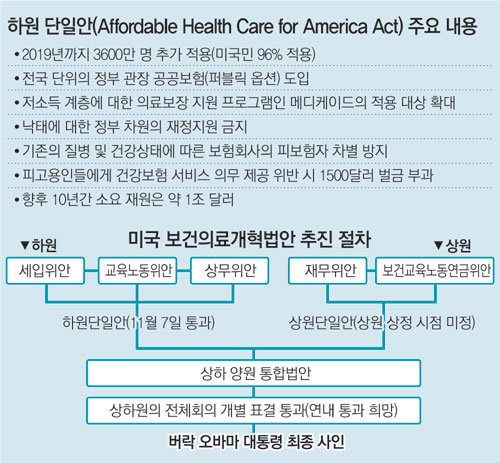 하원 단일안(Affordable Health Care for America Act) 주요 내용

• 2019년까지 3600만 명 추가 적용(미국민 96% 적용)
• 전국 단위의 정부 관장 공공보험(퍼블릭 옵션) 도입
• 저소득 계층에 대한 의료보장 지원 프로그램인 메디케이드의 적용 대상 확대
• 낙태에 대한 정부 차원의 재정지원 금지
• 기존의 질병 및 건강상태에 따른 보험회사의 피보험자 차별 방지
• 피고용인들에게 건강보험 서비스 의무 제공 위반 시 1500달러 벌금 부과
• 향후 10년간 소요 재원은 약 1조 달러

미국 보건의료개혁법안 추진 절차

▼하원

세입위안

교육노동위안

상무위안

▼상원

재무위안

보건교육노동연금위안

하원단일안(11월 7일 통과)

상원단일안(상원 상정 시점 미정)

상하 양원 통합법안

상하원의 전체회의 개별 표결 통과(연내 통과 희망)

버락 오바마 대통령 최종 사인